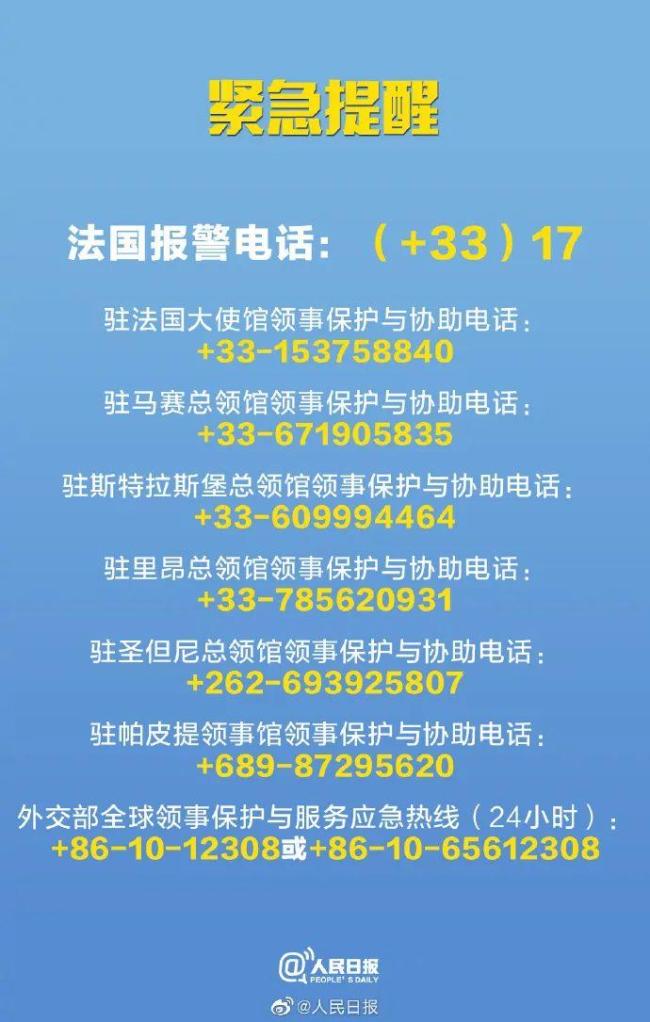 紧急提醒

法国报警电话：（+33）17

驻法国大使馆领事保护与协助电话：
+33-153758840

驻马赛总领馆领事保护与协助电话：
+33-671905835

驻斯特拉斯堡总领馆领事保护与协助电话：
+33-609994464

驻里昂总领馆领事保护与协助电话：
+33-785620931

驻圣但尼总领馆领事保护与协助电话：
+262-693925807

驻帕皮提领事馆领事保护与协助电话：
+689-87295620

外交部全球领事保护与服务应急热线（24小时）：
+86-10-12308或+86-10-65612308

@人民日报 PEOPLE'S DAILY

@人民日报